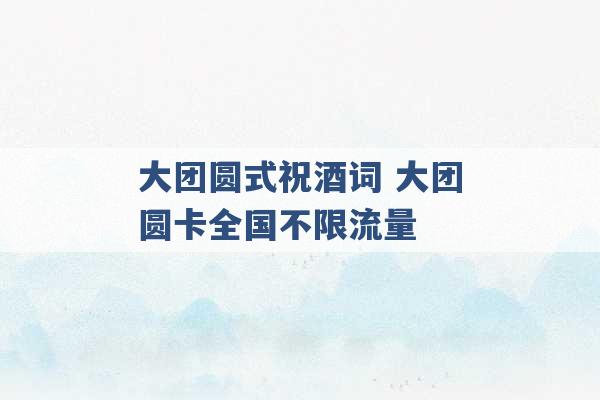 大团圆式祝酒词 大团圆卡全国不限流量